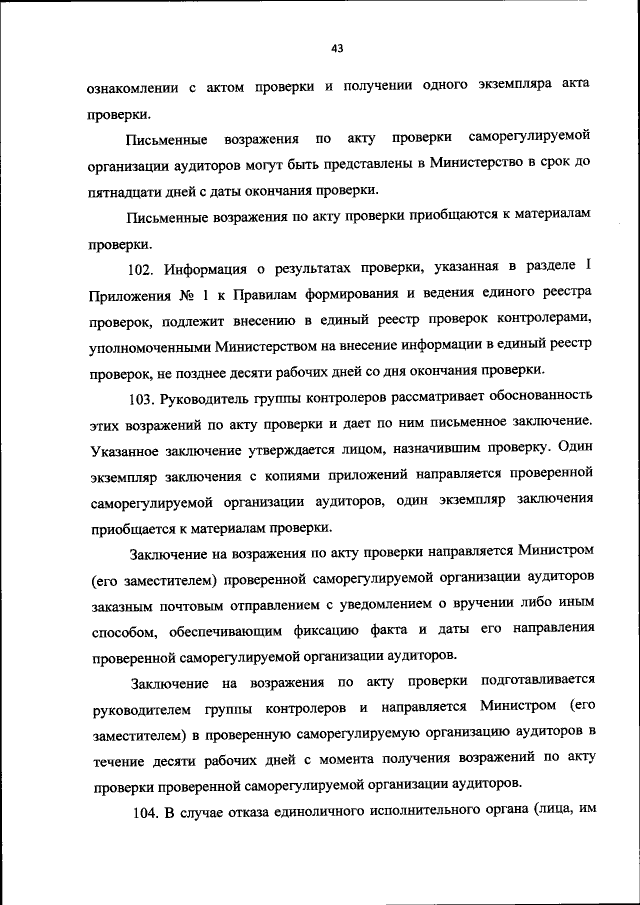 43

ознакомлении с актом проверки и получении одного экземпляра акта проверки.

Письменные возражения по акту проверки саморегулируемой организации аудиторов могут быть представлены в Министерство в срок до пятнадцати дней с даты окончания проверки.

Письменные возражения по акту проверки приобщаются к материалам проверки.

102. Информация о результатах проверки, указанная в разделе I Приложения № 1 к Правилам формирования и ведения единого реестра проверок, подлежит внесению в единый реестр проверок контролерами, уполномоченными Министерством на внесение информации в единый реестр проверок, не позднее десяти рабочих дней со дня окончания проверки.

103. Руководитель группы контролеров рассматривает обоснованность этих возражений по акту проверки и дает по ним письменное заключение. Указанное заключение утверждается лицом, назначившим проверку. Один экземпляр заключения с копиями приложений направляется проверенной саморегулируемой организации аудиторов, один экземпляр заключения приобщается к материалам проверки.

Заключение на возражения по акту проверки направляется Министром (его заместителем) проверенной саморегулируемой организации аудиторов заказным почтовым отправлением с уведомлением о вручении либо иным способом, обеспечивающим фиксацию факта и даты его направления проверенной саморегулируемой организации аудиторов.

Заключение на возражения по акту проверки подготавливается руководителем группы контролеров и направляется Министром (его заместителем) в проверенную саморегулируемую организацию аудиторов в течение десяти рабочих дней с момента получения возражений по акту проверки проверенной саморегулируемой организации аудиторов.

104. В случае отказа единоличного исполнительного органа (лица, им